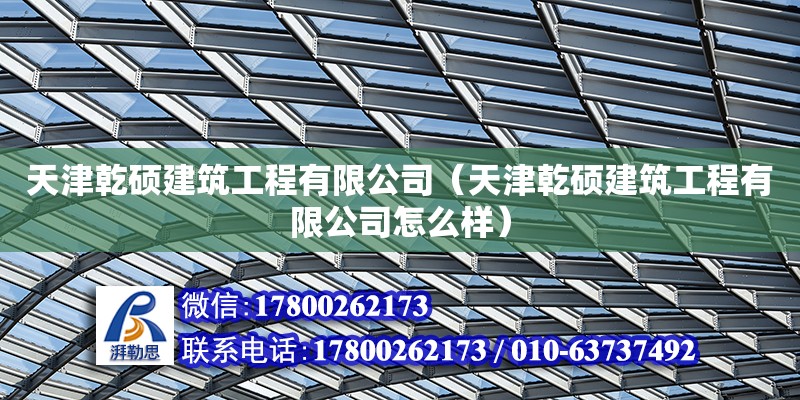 天津乾硕建筑工程有限公司（天津乾硕建筑工程有限公司怎么样）

湃勒思

微信:17800262173

联系电话:17800262173 / 010-63737492